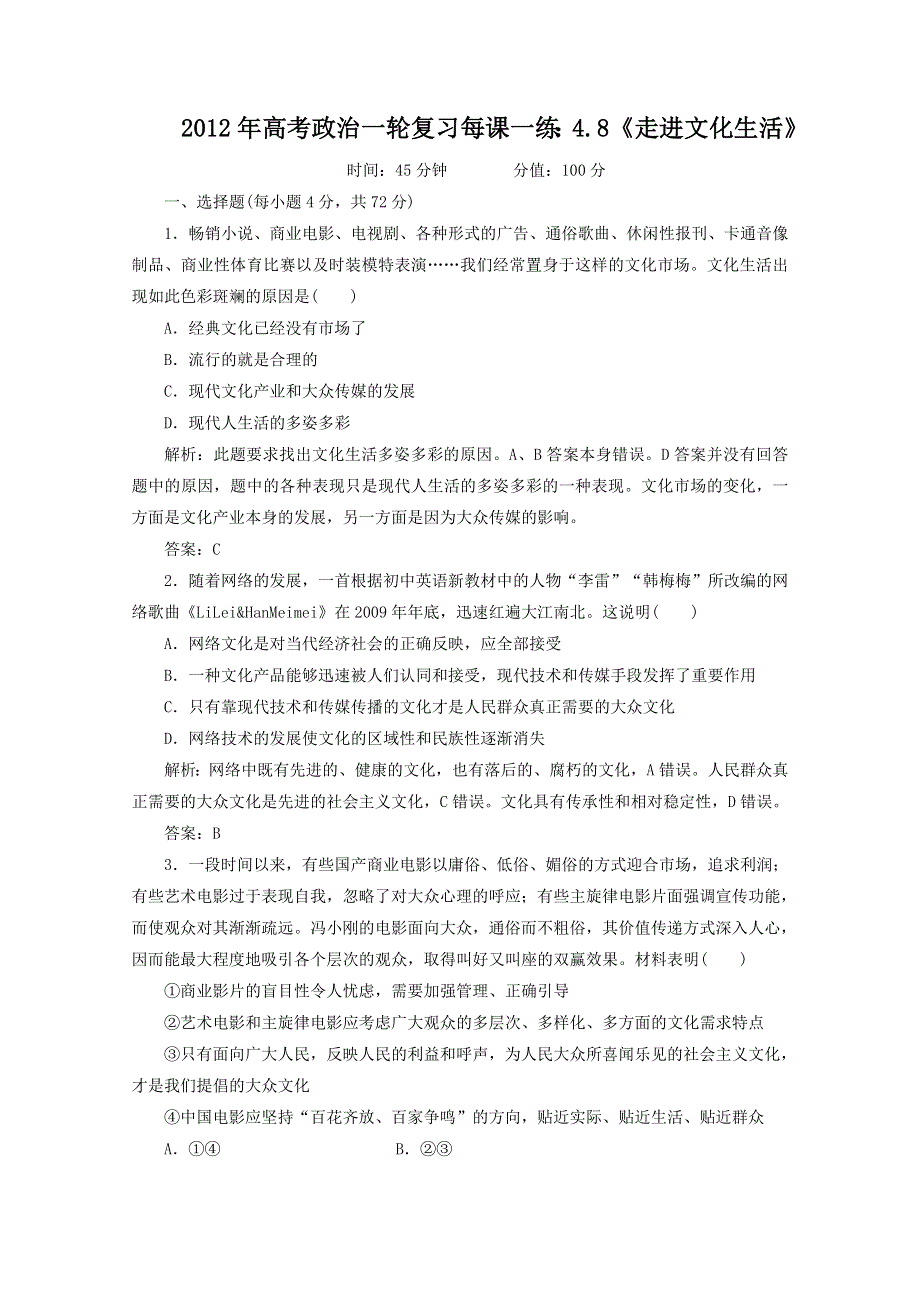 2012年高考政治一轮复习每课一练 4.8《走进文化生活》

时间：45分钟　　　分值：100分

一、选择题(每小题4分，共72分)

1．畅销小说、商业电影、电视剧、各种形式的广告、通俗歌曲、休闲性报刊、卡通音像制品、商业性体育比赛以及时装模特表演……我们经常置身于这样的文化市场。文化生活出现如此色彩斑斓的原因是(　　)

A．经典文化已经没有市场了

B．流行的就是合理的

C．现代文化产业和大众传媒的发展

D．现代人生活的多姿多彩

解析：此题要求找出文化生活多姿多彩的原因。A、B答案本身错误。D答案并没有回答题中的原因，题中的各种表现只是现代人生活的多姿多彩的一种表现。文化市场的变化，一方面是文化产业本身的发展，另一方面是因为大众传媒的影响。

答案：C

2．随着网络的发展，一首根据初中英语新教材中的人物“李雷”“韩梅梅”所改编的网络歌曲《LiLei&HanMeimei》在2009年年底，迅速红遍大江南北。这说明(　　)

A．网络文化是对当代经济社会的正确反映，应全部接受

B．一种文化产品能够迅速被人们认同和接受，现代技术和传媒手段发挥了重要作用

C．只有靠现代技术和传媒传播的文化才是人民群众真正需要的大众文化

D．网络技术的发展使文化的区域性和民族性逐渐消失

解析：网络中既有先进的、健康的文化，也有落后的、腐朽的文化，A错误。人民群众真正需要的大众文化是先进的社会主义文化，C错误。文化具有传承性和相对稳定性，D错误。

答案：B

3．一段时间以来，有些国产商业电影以庸俗、低俗、媚俗的方式迎合市场，追求利润；有些艺术电影过于表现自我，忽略了对大众心理的呼应；有些主旋律电影片面强调宣传功能，而使观众对其渐渐疏远。冯小刚的电影面向大众，通俗而不粗俗，其价值传递方式深入人心，因而能最大程度地吸引各个层次的观众，取得叫好又叫座的双赢效果。材料表明(　　)

①商业影片的盲目性令人忧虑，需要加强管理、正确引导

②艺术电影和主旋律电影应考虑广大观众的多层次、多样化、多方面的文化需求特点

③只有面向广大人民，反映人民的利益和呼声，为人民大众所喜闻乐见的社会主义文化，才是我们提倡的大众文化

④中国电影应坚持“百花齐放、百家争鸣”的方向，贴近实际、贴近生活、贴近群众

A．①④　　　　　B．②③